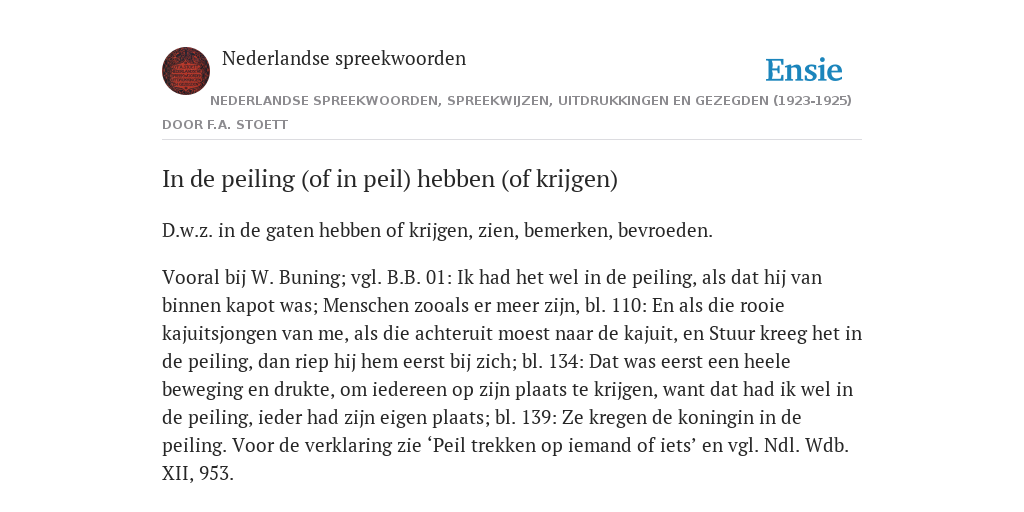 Nederlandse spreekwoorden

Ensie

NEDERLANDSE SPREEKWOORDEN, SPREEKWIJZEN, UITDRUKKINGEN EN GEZEGDEN (1923-1925) DOOR F.A. STOETT

In de peiling (of in peil) hebben (of krijgen)

D.w.z. in de gaten hebben of krijgen, zien, bemerken, bevroeden.

Vooral bij W. Buning; vgl. B.B. 01: Ik had het wel in de peiling, als dat hij van binnen kapot was; Menschen zooals er meer zijn, bl. 110: En als die rooie kajuitsjongen van me, als die achteruit moest naar de kajuit, en Stuur kreeg het in de peiling, dan riep hij hem eerst bij zich; bl. 134: Dat was eerst een heele beweging en drukte, om iedereen op zijn plaats te krijgen, want dat had ik wel in de peiling, ieder had zijn eigen plaats; bl. 139: Ze kregen de koningin in de peiling. Voor de verklaring zie ‘Peil trekken op iemand of iets’ en vgl. Ndl. Wdb. XII, 953.